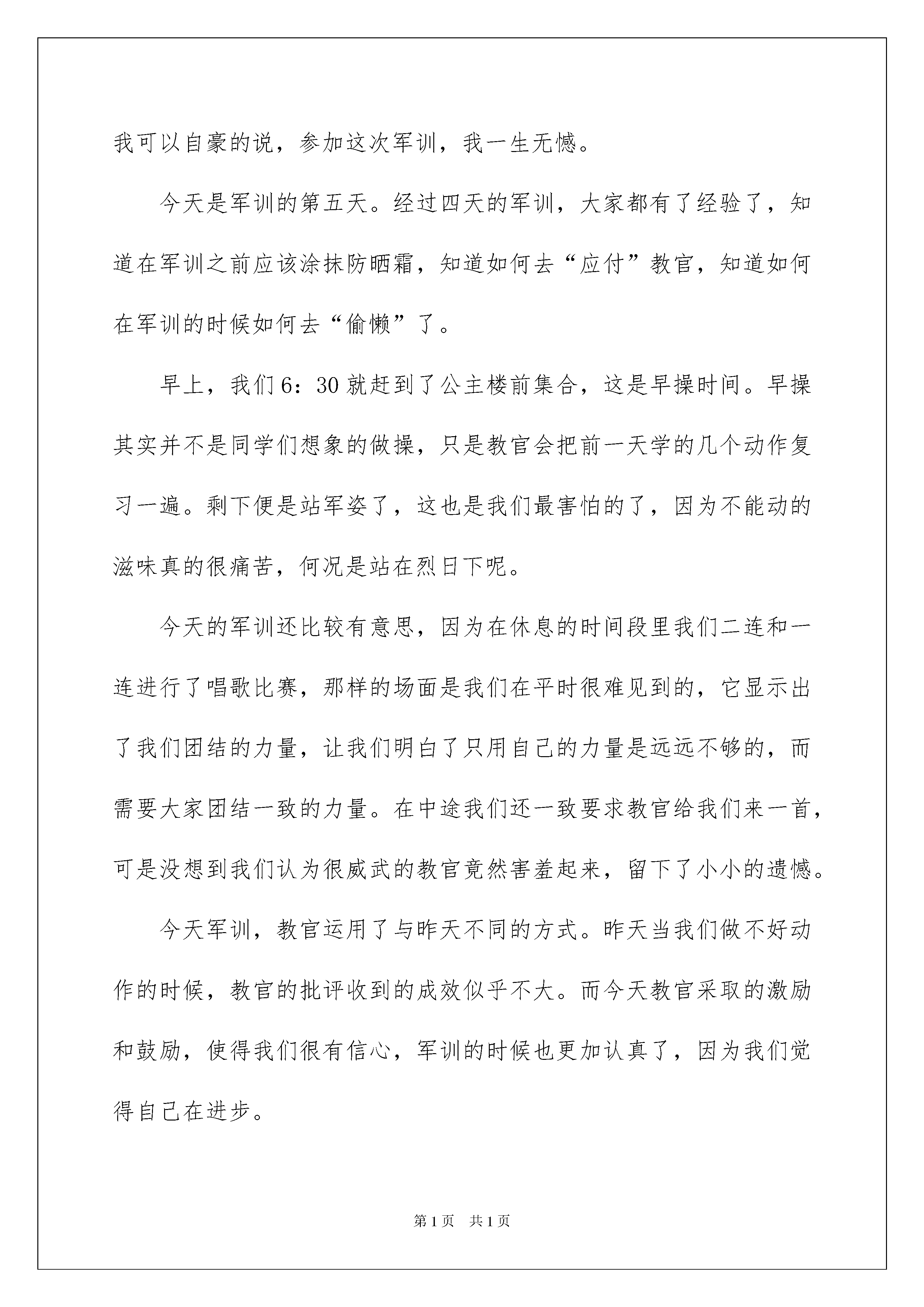 我可以自豪的说，参加这次军训，我一生无憾。

今天是军训的第五天。经过四天的军训，大家都有了经验了，知道在军训之前应该涂抹防晒霜，知道如何去“应付”教官，知道如何在军训的时候如何去“偷懒”了。

早上，我们6：30就赶到了公主楼前集合，这是早操时间。早操其实并不是同学们想象的做操，只是教官会把前一天学的几个动作复习一遍。剩下便是站军姿了，这也是我们最害怕的了，因为不能动的滋味真的很痛苦，何况是站在烈日下呢。

今天的军训还比较有意思，因为在休息的时间段里我们二连和一连进行了唱歌比赛，那样的场面是我们在平时很难见到的，它显示出了我们团结的力量，让我们明白了只用自己的力量是远远不够的，而需要大家团结一致的力量。在中途我们还一致要求教官给我们来一首，可是没想到我们认为很威武的教官竟然害羞起来，留下了小小的遗憾。

今天军训，教官运用了与昨天不同的方式。昨天当我们做不好动作的时候，教官的批评收到的成效似乎不大。而今天教官采取的激励和鼓励，使得我们很有信心，军训的时候也更加认真了，因为我们觉得自己在进步。

第1页 共1页